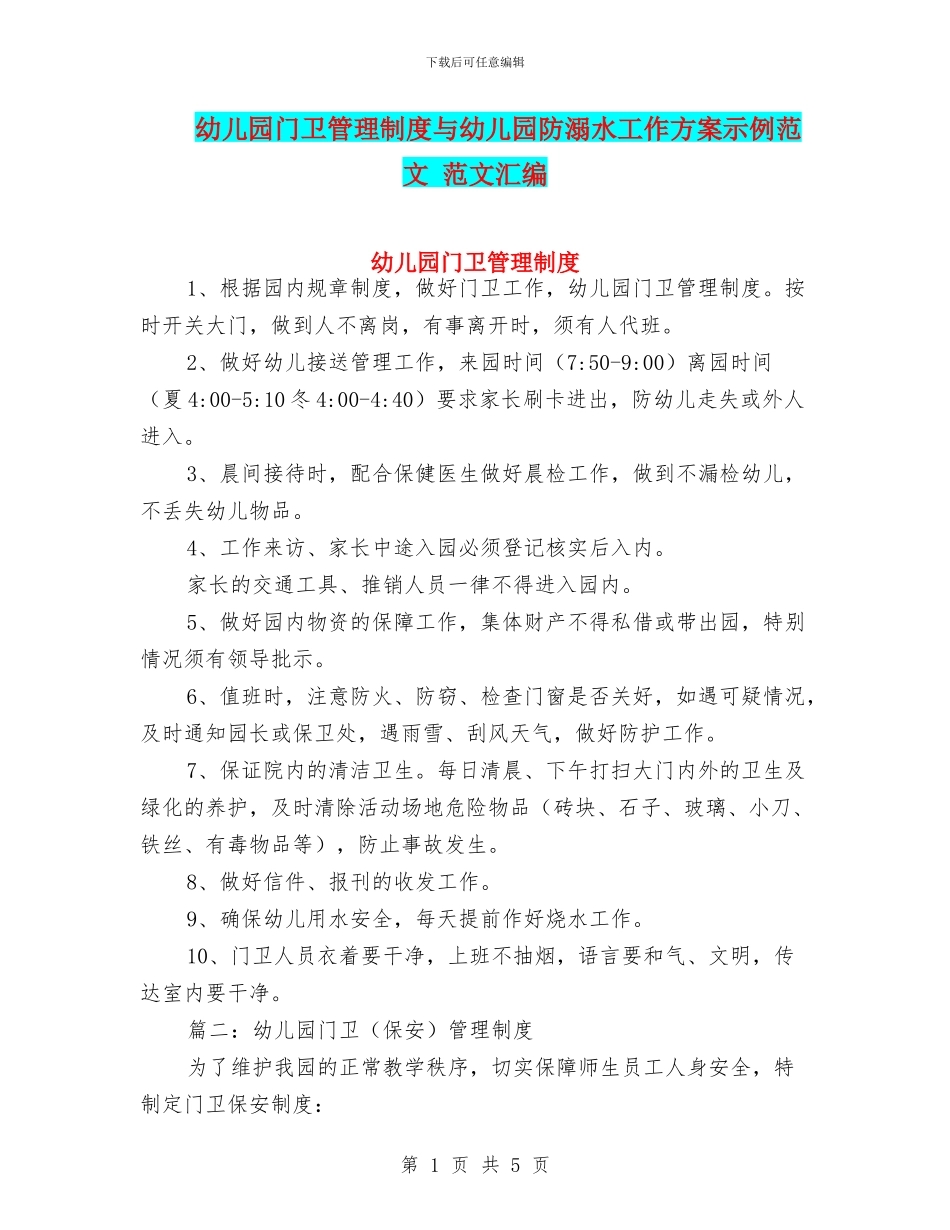 下载后可任意编辑

幼儿园门卫管理制度与幼儿园防溺水工作方案示例范文 范文汇编

幼儿园门卫管理制度

1、根据园内规章制度，做好门卫工作，幼儿园门卫管理制度。按时开关大门，做到人不离岗，有事离开时，须有人代班。

2、做好幼儿接送管理工作，来园时间（7:50-9:00）离园时间（夏4:00-5:10冬4:00-4:40）要求家长刷卡进出，防幼儿走失或外人进入。

3、晨间接待时，配合保健医生做好晨检工作，做到不漏检幼儿，不丢失幼儿物品。

4、工作来访、家长中途入园必须登记核实后入内。

家长的交通工具、推销人员一律不得进入园内。

5、做好园内物资的保障工作，集体财产不得私借或带出园，特别情况须有领导批示。

6、值班时，注意防火、防窃、检查门窗是否关好，如遇可疑情况，及时通知园长或保卫处，遇雨雪、刮风天气，做好防护工作。

7、保证院内的清洁卫生。每日清晨、下午打扫大门内外的卫生及绿化的养护，及时清除活动场地危险物品（砖块、石子、玻璃、小刀、铁丝、有毒物品等），防止事故发生。

8、做好信件、报刊的收发工作。

9、确保幼儿用水安全，每天提前作好烧水工作。

10、门卫人员衣着要干净，上班不抽烟，语言要和气、文明，传达室内要干净。

篇二：幼儿园门卫（保安）管理制度

为了维护我园的正常教学秩序，切实保障师生员工人身安全，特制定门卫保安制度：

第 1 页 共 5 页